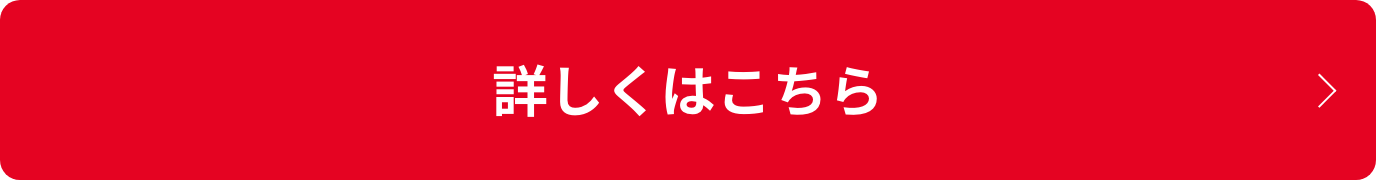 詳しくはこちら